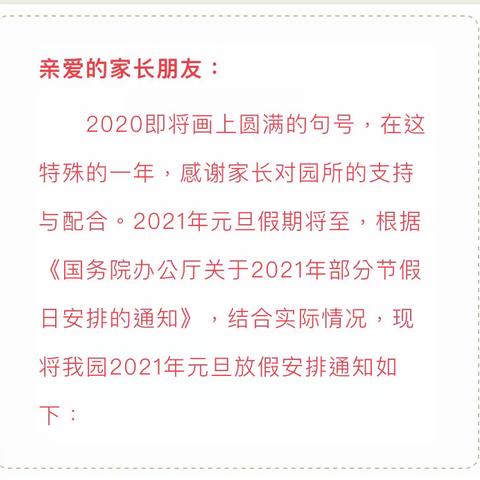 亲爱的家长朋友：

2020即将画上圆满的句号，在这特殊的一年，感谢家长对园所的支持与配合。2021年元旦假期将至，根据《国务院办公厅关于2021年部分节假日安排的通知》，结合实际情况，现将我园2021年元旦放假安排通知如下：